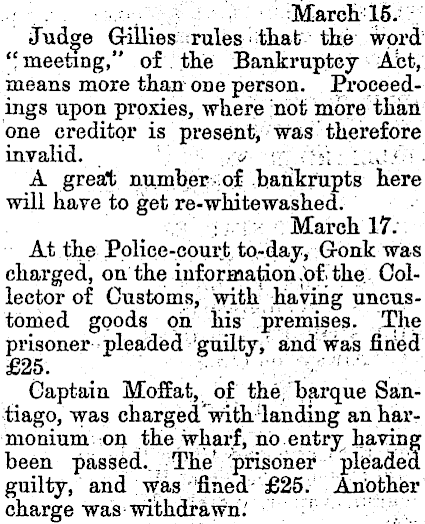 March 15.

Judge Gillies rules that the word "meeting," of the Bankruptcy Act, means more than one person. Proceedings upon proxies, where not more than one creditor is present, was therefore invalid.

A great number of bankrupts here will have to get re-whitewashed.

March 17.

At the Police-court to-day, Gonk was charged, on the information of the Collector of Customs, with having uncustomed goods on his premises. The prisoner pleaded guilty, and was fined £25.

Captain Moffat, of the barque Santiago, was charged with landing an harmonium on the wharf, no entry having been passed. The prisoner pleaded guilty, and was fined £25. Another charge was withdrawn.